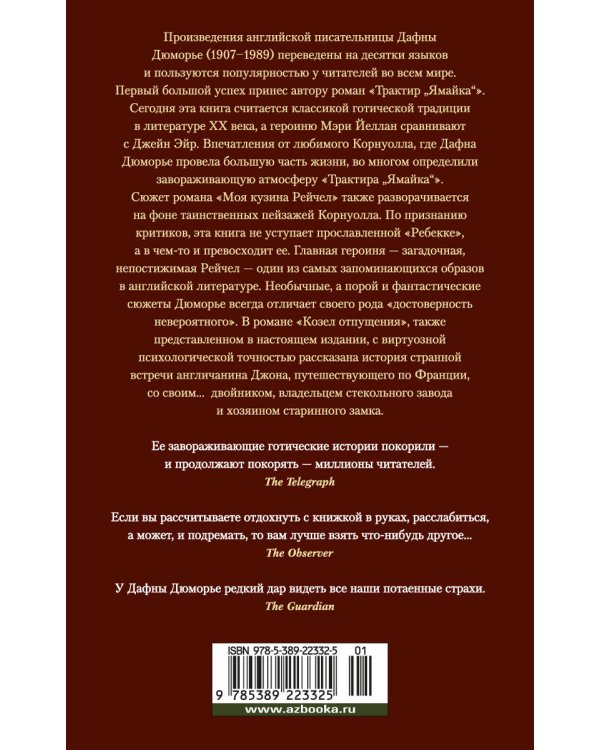 Произведения английской писательницы Дафны Дюморье (1907–1989) переведены на десятки языков и пользуются популярностью у читателей во всем мире. Первый большой успех принес автору роман «Трактир „Ямайка“». Сегодня эта книга считается классикой готической традиции в литературе XX века, а героиню Мэри Йеллан сравнивают с Джейн Эйр. Впечатления от любимого Корнуолла, где Дафна Дюморье провела большую часть жизни, во многом определили завораживающую атмосферу «Трактира „Ямайка“». Сюжет романа «Моя кузина Рейчел» также разворачивается на фоне таинственных пейзажей Корнуолла. По признанию критиков, эта книга не уступает прославленной «Ребекке», а в чем-то и превосходит ее. Главная героиня — загадочная, непостижимая Рейчел — один из самых запоминающихся образов в английской литературе. Необычные, а порой и фантастические сюжеты Дюморье всегда отличает своего рода «достоверность невероятного». В романе «Козел отпущения», также представленном в настоящем издании, с виртуозной психологической точностью рассказана история странной встречи англичанина Джона, путешествующего по Франции, со своим... двойником, владельцем стекольного завода и хозяином старинного замка.

Ее завораживающие готические истории покорили — и продолжают покорять — миллионы читателей.
The Telegraph

Если вы рассчитываете отдохнуть с книжкой в руках, расслабиться, а может, и подремать, то вам лучше взять что-нибудь другое...
The Observer

У Дафны Дюморье редкий дар видеть все наши потаенные страхи.
The Guardian

ISBN 978-5-389-22332-5 01
9 785389 223325
www.azbooka.ru